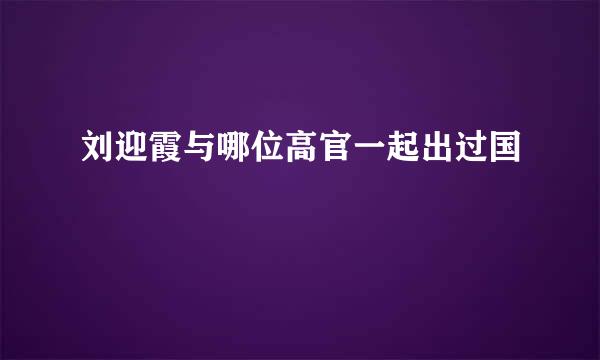 刘迎霞与哪位高官一起出过国